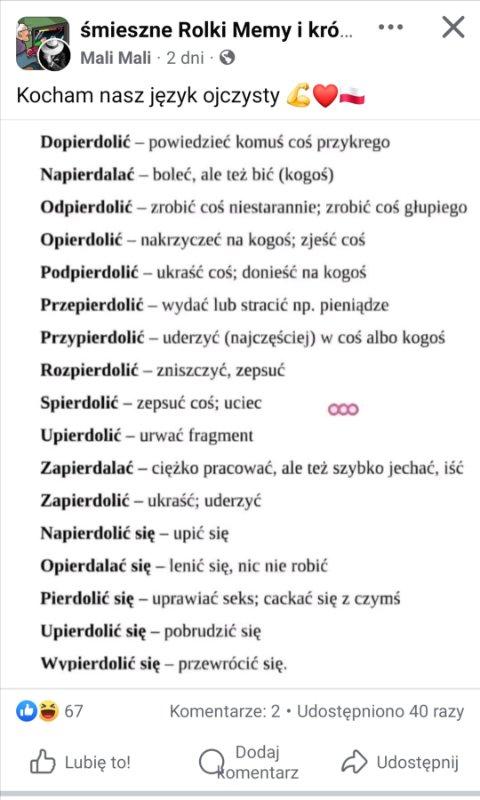 śmieszne Rolki Memy i kró...
Mali Mali · 2 dni ·

Kocham nasz język ojczysty 💪❤️🇵🇱

Dopierdolić – powiedzieć komuś coś przykrego

Napierdalać – boleć, ale też bić (kogoś)

Odpierdolić – zrobić coś niestarannie; zrobić coś głupiego

Opierdolić – nakrzyczeć na kogoś; zjeść coś

Podpierdolić – ukraść coś; donieść na kogoś

Przepierdolić – wydać lub stracić np. pieniądze

Przypierdolić – uderzyć (najczęściej) w coś albo kogoś

Rozpierdolić – zniszczyć, zepsuć

Spierdolić – zepsuć coś; uciec

Upierdolić – urwać fragment

Zapierdalać – ciężko pracować, ale też szybko jechać, iść

Zapierdolić – ukraść; uderzyć

Napierdolić się – upić się

Opierdalać się – lenić się, nic nie robić

Pierdolić się – uprawiać seks; cackać się z czymś

Upierdolić się – pobrudzić się

Wypierdolić się – przewrócić się.

67

Komentarze: 2 • Udostępniono 40 razy

Lubię to!

Dodaj komentarz

Udostępnij